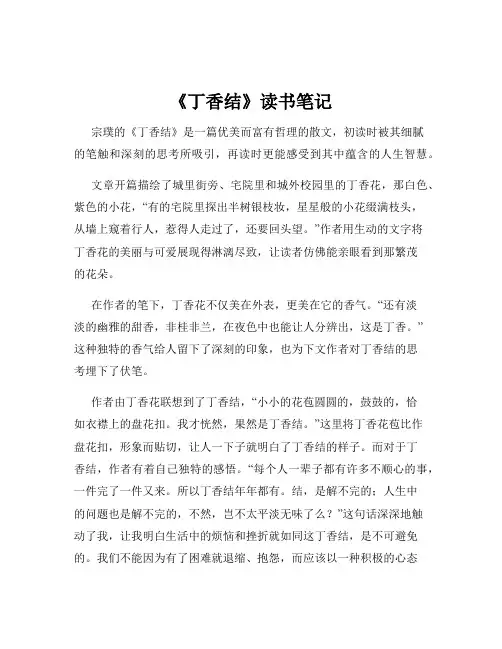 《丁香结》读书笔记

宗璞的《丁香结》是一篇优美而富有哲理的散文，初读时被其细腻的笔触和深刻的思考所吸引，再读时更能感受到其中蕴含的人生智慧。

文章开篇描绘了城里街旁、宅院里和城外校园里的丁香花，那白色、紫色的小花，“有的宅院里探出半树银枝妆，星星般的小花缀满枝头，从墙上窥着行人，惹得人走过了，还要回头望。”作者用生动的文字将丁香花的美丽与可爱展现得淋漓尽致，让读者仿佛能亲眼看到那繁茂的花朵。

在作者的笔下，丁香花不仅美在外表，更美在它的香气。“还有淡淡的幽雅的甜香，非桂非兰，在夜色中也能让人分辨出，这是丁香。”这种独特的香气给人留下了深刻的印象，也为下文作者对丁香结的思考埋下了伏笔。

作者由丁香花联想到了丁香结，“小小的花苞圆圆的，鼓鼓的，恰如衣襟上的盘花扣。我才恍然，果然是丁香结。”这里将丁香花苞比作盘花扣，形象而贴切，让人一下子就明白了丁香结的样子。而对于丁香结，作者有着自己独特的感悟。“每个人一辈子都有许多不顺心的事，一件完了一件又来。所以丁香结年年都有。结，是解不完的；人生中的问题也是解不完的，不然，岂不太平淡无味了么？”这句话深深地触动了我，让我明白生活中的烦恼和挫折就如同这丁香结，是不可避免的。我们不能因为有了困难就退缩、抱怨，而应该以一种积极的心态